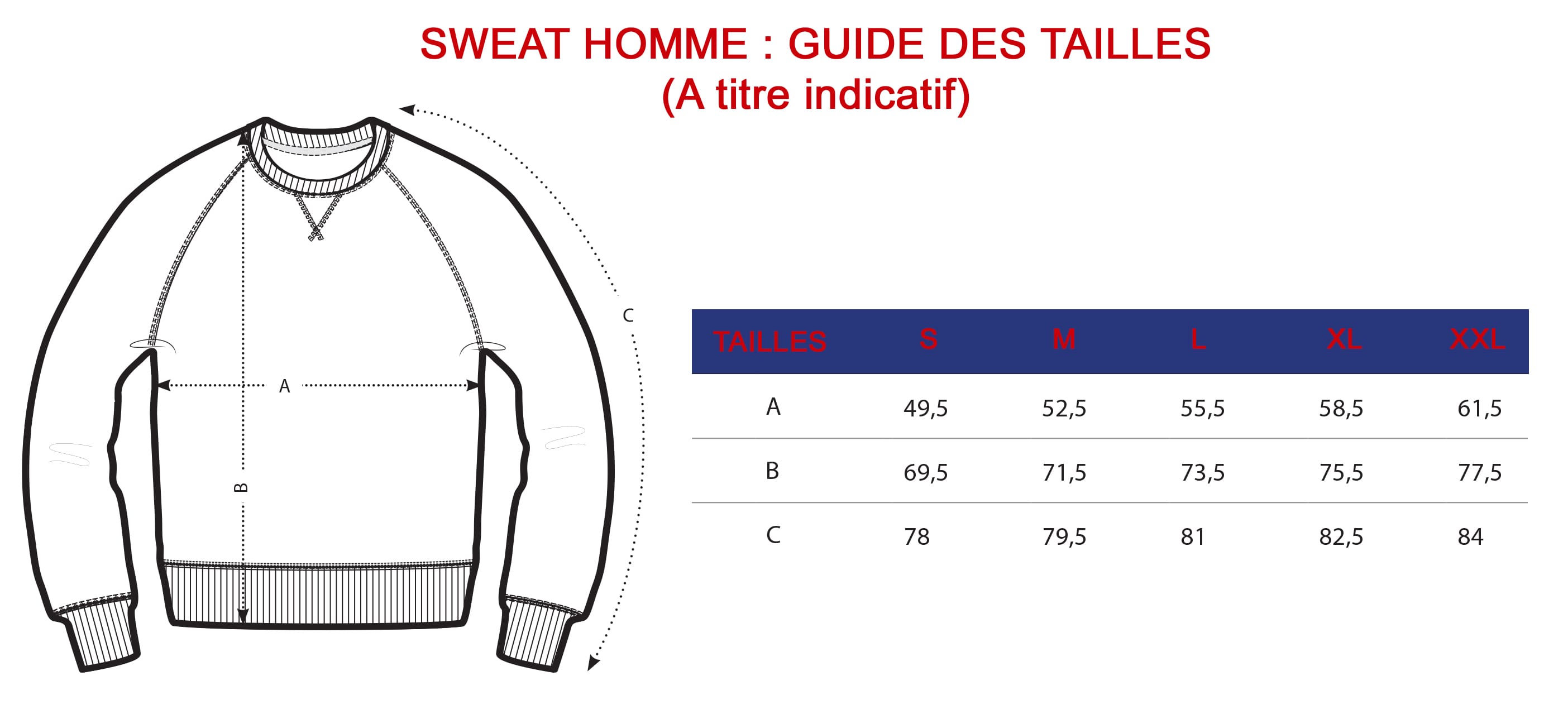 SWEAT HOMME : GUIDE DES TAILLES
(A titre indicatif)

C
A
B

| TAILLES | S | M | L | XL | XXL |
|---|---|---|---|---|---|
| A | 49,5 | 52,5 | 55,5 | 58,5 | 61,5 |
| B | 69,5 | 71,5 | 73,5 | 75,5 | 77,5 |
| C | 78 | 79,5 | 81 | 82,5 | 84 |